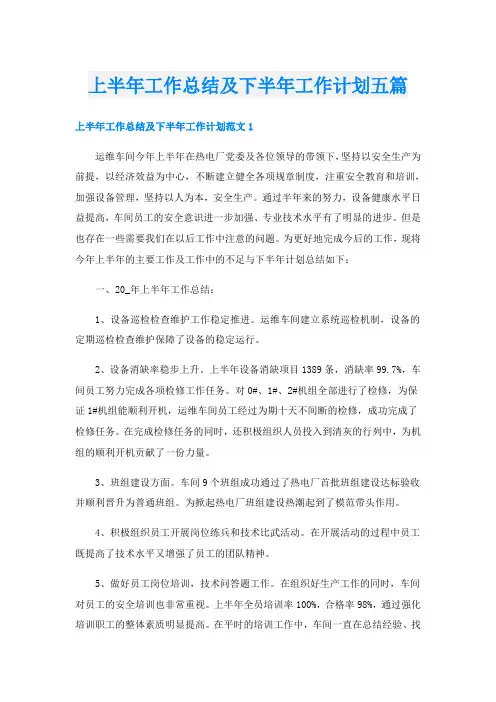 上半年工作总结及下半年工作计划五篇

上半年工作总结及下半年工作计划范文 1

运维车间今年上半年在热电厂党委及各位领导的带领下，坚持以安全生产为前提，以经济效益为中心，不断建立健全各项规章制度，注重安全教育和培训，加强设备管理，坚持以人为本，安全生产。通过半年来的努力，设备健康水平日益提高，车间员工的安全意识进一步加强、专业技术水平有了明显的进步。但是也存在一些需要我们在以后工作中注意的问题。为更好地完成今后的工作，现将今年上半年的主要工作及工作中的不足与下半年计划总结如下：

一、20_年上半年工作总结：

1、设备巡检检查维护工作稳定推进。运维车间建立系统巡检机制，设备的定期巡检检查维护保障了设备的稳定运行。

2、设备消缺率稳步上升。上半年设备消缺项目 1389 条，消缺率 99.7%，车间员工努力完成各项检修工作任务。对 0#、1#、2#机组全部进行了检修，为保证 1#机组能顺利开机，运维车间员工经过为期十天不间断的检修，成功完成了检修任务。在完成检修任务的同时，还积极组织人员投入到清灰的行列中，为机组的顺利开机贡献了一份力量。

3、班组建设方面。车间 9 个班组成功通过了热电厂首批班组建设达标验收并顺利晋升为普通班组。为掀起热电厂班组建设热潮起到了模范带头作用。

4、积极组织员工开展岗位练兵和技术比武活动。在开展活动的过程中员工既提高了技术水平又增强了员工的团队精神。

5、做好员工岗位培训，技术问答题工作。在组织好生产工作的同时，车间对员工的安全培训也非常重视。上半年全员培训率 100%，合格率 98%，通过强化培训职工的整体素质明显提高。在平时的培训工作中，车间一直在总结经验、找